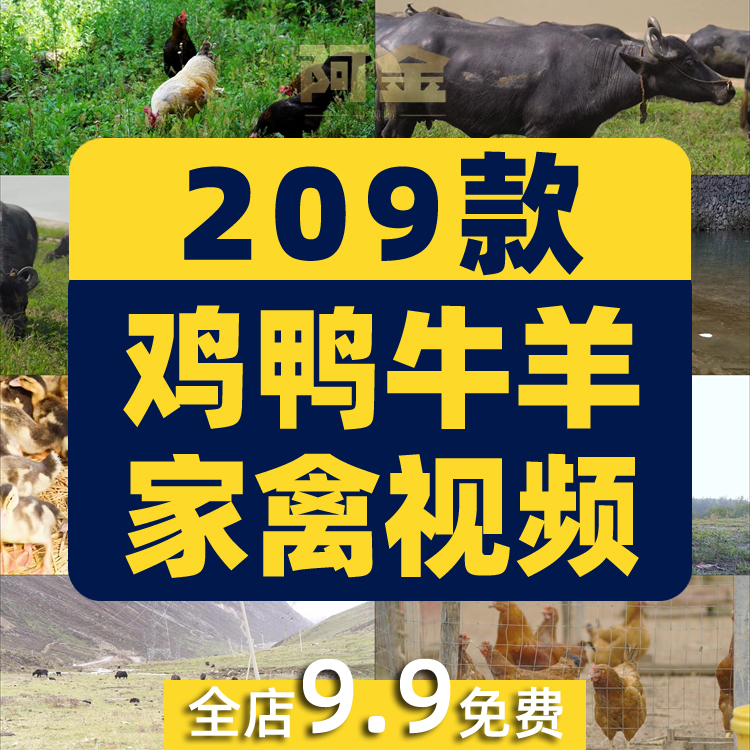 阿金

209款

鸡鸭牛羊
家禽视频

全店9.9免费